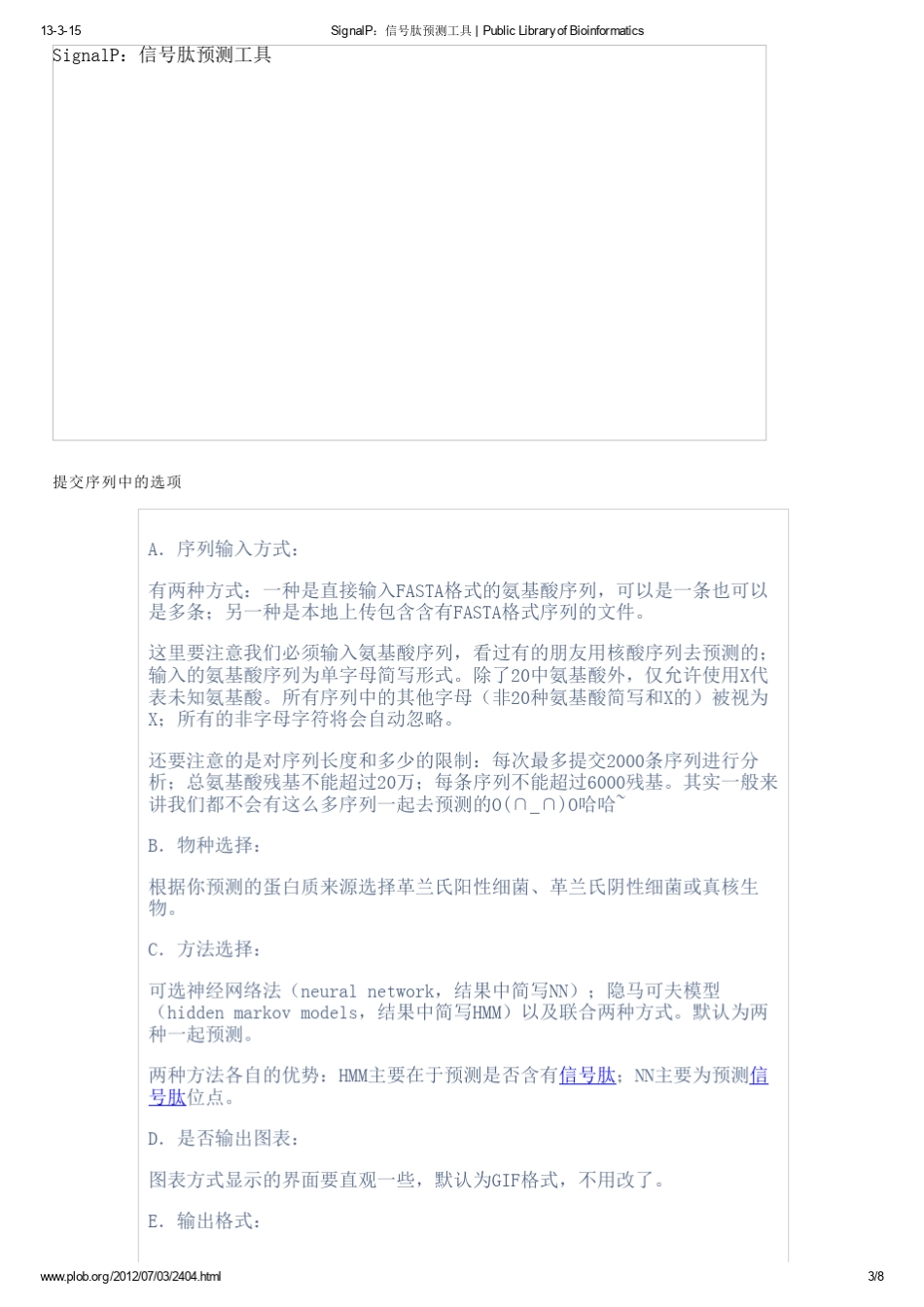 13-3-15 SignalP：信号肽预测工具 | Public Library of Bioinformatics

SignalP：信号肽预测工具

提交序列中的选项

A. 序列输入方式：

有两种方式：一种是直接输入FASTA格式的氨基酸序列，可以是一条也可以是多条；另一种是本地上传包含含有FASTA格式序列的文件。

这里要注意我们必须输入氨基酸序列，看过有的朋友用核酸序列去预测的；输入的氨基酸序列为单字母简写形式。除了20中氨基酸外，仅允许使用X代表未知氨基酸。所有序列中的其他字母（非20种氨基酸简写和X的）被视为X；所有的非字母字符将会自动忽略。

还要注意的是对序列长度和多少的限制：每次最多提交2000条序列进行分析；总氨基酸残基不能超过20万；每条序列不能超过6000残基。其实一般来讲我们都不会有这么多序列一起去预测的O(∩_∩)O哈哈~

B. 物种选择：

根据你预测的蛋白质来源选择革兰氏阳性细菌、革兰氏阴性细菌或真核生物。

C. 方法选择：

可选神经网络法（neural network，结果中简写NN）；隐马可夫模型（hidden markov models，结果中简写HMM）以及联合两种方式。默认为两种一起预测。

两种方法各自的优势：HMM主要在于预测是否含有信号肽；NN主要为预测信号肽位点。

D. 是否输出图表：

图表方式显示的界面要直观一些，默认为GIF格式，不用改了。

E. 输出格式：

www.plob.org/2012/07/03/2404.html 3/8